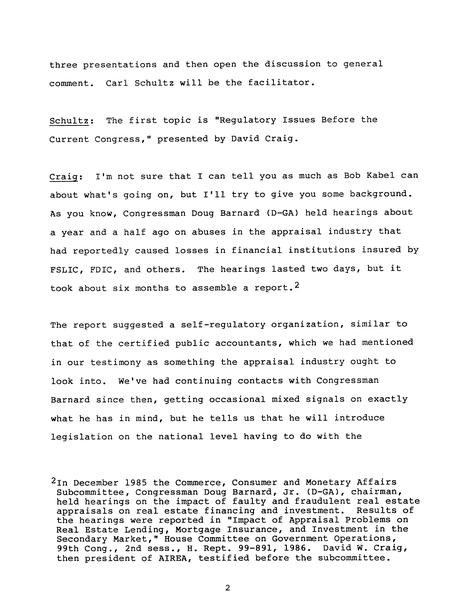 three presentations and then open the discussion to general comment. Carl Schultz will be the facilitator.

Schultz: The first topic is "Regulatory Issues Before the Current Congress," presented by David Craig.

Craig: I'm not sure that I can tell you as much as Bob Kabel can about what's going on, but I'll try to give you some background. As you know, Congressman Doug Barnard (D-GA) held hearings about a year and a half ago on abuses in the appraisal industry that had reportedly caused losses in financial institutions insured by FSLIC, FDIC, and others. The hearings lasted two days, but it took about six months to assemble a report.$^2$

The report suggested a self-regulatory organization, similar to that of the certified public accountants, which we had mentioned in our testimony as something the appraisal industry ought to look into. We've had continuing contacts with Congressman Barnard since then, getting occasional mixed signals on exactly what he has in mind, but he tells us that he will introduce legislation on the national level having to do with the

$^2$In December 1985 the Commerce, Consumer and Monetary Affairs Subcommittee, Congressman Doug Barnard, Jr. (D-GA), chairman, held hearings on the impact of faulty and fraudulent real estate appraisals on real estate financing and investment. Results of the hearings were reported in "Impact of Appraisal Problems on Real Estate Lending, Mortgage Insurance, and Investment in the Secondary Market," House Committee on Government Operations, 99th Cong., 2nd sess., H. Rept. 99-891, 1986. David W. Craig, then president of AIREA, testified before the subcommittee.

2